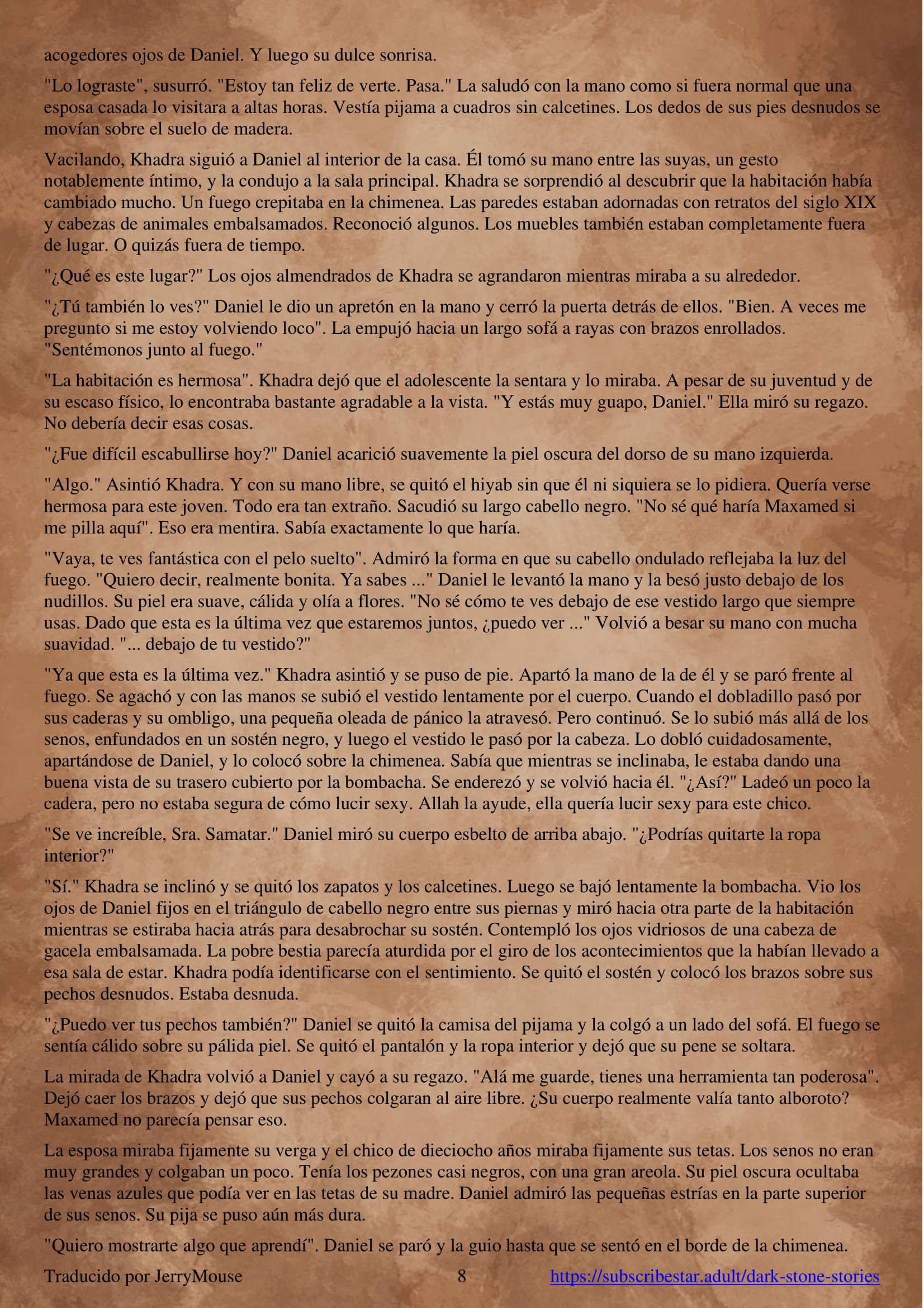 acogedores ojos de Daniel. Y luego su dulce sonrisa.

"Lo lograste", susurró. "Estoy tan feliz de verte. Pasa." La saludó con la mano como si fuera normal que una esposa casada lo visitara a altas horas. Vestía pijama a cuadros sin calcetines. Los dedos de sus pies desnudos se movían sobre el suelo de madera.

Vacilando, Khadra siguió a Daniel al interior de la casa. Él tomó su mano entre las suyas, un gesto notablemente íntimo, y la condujo a la sala principal. Khadra se sorprendió al descubrir que la habitación había cambiado mucho. Un fuego crepitaba en la chimenea. Las paredes estaban adornadas con retratos del siglo XIX y cabezas de animales embalsamados. Reconoció algunos. Los muebles también estaban completamente fuera de lugar. O quizás fuera de tiempo.

"¿Qué es este lugar?" Los ojos almendrados de Khadra se agrandaron mientras miraba a su alrededor.

"¿Tú también lo ves?" Daniel le dio un apretón en la mano y cerró la puerta detrás de ellos. "Bien. A veces me pregunto si me estoy volviendo loco". La empujó hacia un largo sofá a rayas con brazos enrollados. "Sentémonos junto al fuego."

"La habitación es hermosa". Khadra dejó que el adolescente la sentara y lo miraba. A pesar de su juventud y de su escaso físico, lo encontraba bastante agradable a la vista. "Y estás muy guapo, Daniel." Ella miró su regazo. No debería decir esas cosas.

"¿Fue difícil escabullirse hoy?" Daniel acarició suavemente la piel oscura del dorso de su mano izquierda.

"Algo." Asintió Khadra. Y con su mano libre, se quitó el hiyab sin que él ni siquiera se lo pidiera. Quería verse hermosa para este joven. Todo era tan extraño. Sacudió su largo cabello negro. "No sé qué haría Maxamed si me pilla aquí". Eso era mentira. Sabía exactamente lo que haría.

"Vaya, te ves fantástica con el pelo suelto". Admiró la forma en que su cabello ondulado reflejaba la luz del fuego. "Quiero decir, realmente bonita. Ya sabes ..." Daniel le levantó la mano y la besó justo debajo de los nudillos. Su piel era suave, cálida y olía a flores. "No sé cómo te ves debajo de ese vestido largo que siempre usas. Dado que esta es la última vez que estaremos juntos, ¿puedo ver ..." Volvió a besar su mano con mucha suavidad. "... debajo de tu vestido?"

"Ya que esta es la última vez." Khadra asintió y se puso de pie. Apartó la mano de la de él y se paró frente al fuego. Se agachó y con las manos se subió el vestido lentamente por el cuerpo. Cuando el dobladillo pasó por sus caderas y su ombligo, una pequeña oleada de pánico la atravesó. Pero continuó. Se lo subió más allá de los senos, enfundados en un sostén negro, y luego el vestido le pasó por la cabeza. Lo dobló cuidadosamente, apartándose de Daniel, y lo colocó sobre la chimenea. Sabía que mientras se inclinaba, le estaba dando una buena vista de su trasero cubierto por la bombacha. Se enderezó y se volvió hacia él. "¿Así?" Ladeó un poco la cadera, pero no estaba segura de cómo lucir sexy. Allah la ayude, ella quería lucir sexy para este chico.

"Se ve increíble, Sra. Samatar." Daniel miró su cuerpo esbelto de arriba abajo. "¿Podrías quitarte la ropa interior?"

"Sí." Khadra se inclinó y se quitó los zapatos y los calcetines. Luego se bajó lentamente la bombacha. Vio los ojos de Daniel fijos en el triángulo de cabello negro entre sus piernas y miró hacia otra parte de la habitación mientras se estiraba hacia atrás para desabrochar su sostén. Contempló los ojos vidriosos de una cabeza de gacela embalsamada. La pobre bestia parecía aturdida por el giro de los acontecimientos que la habían llevado a esa sala de estar. Khadra podía identificarse con el sentimiento. Se quitó el sostén y colocó los brazos sobre sus pechos desnudos. Estaba desnuda.

"¿Puedo ver tus pechos también?" Daniel se quitó la camisa del pijama y la colgó a un lado del sofá. El fuego se sentía cálido sobre su pálida piel. Se quitó el pantalón y la ropa interior y dejó que su pene se soltara.

La mirada de Khadra volvió a Daniel y cayó a su regazo. "Alá me guarde, tienes una herramienta tan poderosa". Dejó caer los brazos y dejó que sus pechos colgaran al aire libre. ¿Su cuerpo realmente valía tanto alboroto? Maxamed no parecía pensar eso.

La esposa miraba fijamente su verga y el chico de dieciocho años miraba fijamente sus tetas. Los senos no eran muy grandes y colgaban un poco. Tenía los pezones casi negros, con una gran areola. Su piel oscura ocultaba las venas azules que podía ver en las tetas de su madre. Daniel admiró las pequeñas estrías en la parte superior de sus senos. Su pija se puso aún más dura.

"Quiero mostrarte algo que aprendí". Daniel se paró y la guio hasta que se sentó en el borde de la chimenea.

Traducido por JerryMouse 8 https://subscribestar.adult/dark-stone-stories